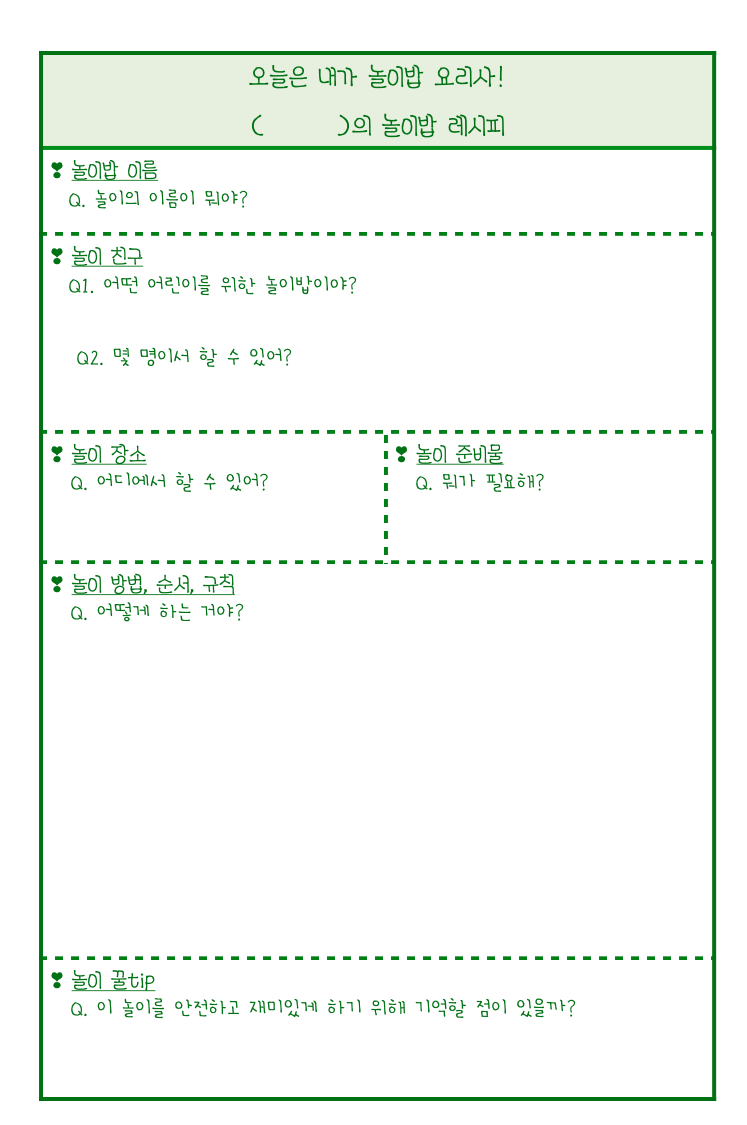 오늘은 내가 놀이밥 요리사!

(  )의 놀이밥 레시피

❣ 놀이밥 이름
Q. 놀이의 이름이 뭐야?

❣ 놀이 친구
Q1. 어떤 어린이를 위한 놀이밥이야?

Q2. 몇 명이서 할 수 있어?

❣ 놀이 장소
Q. 어디에서 할 수 있어?

❣ 놀이 준비물
Q. 뭐가 필요해?

❣ 놀이 방법, 순서, 규칙
Q. 어떻게 하는 거야?

❣ 놀이 꿀tip
Q. 이 놀이를 안전하고 재미있게 하기 위해 기억할 점이 있을까?